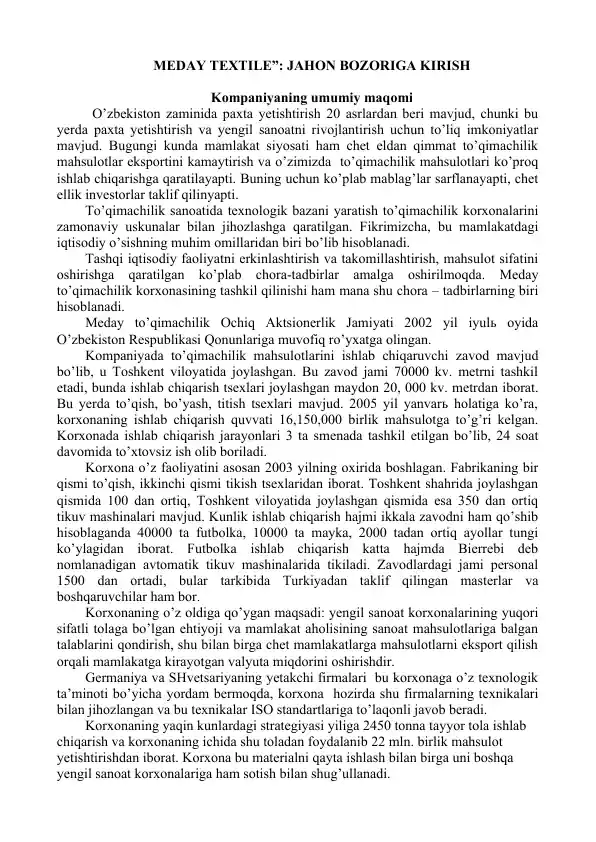 MEDAY TEXTILE”: JAHON BOZORIGA KIRISH

Kompaniyaning umumiy maqomi

O’zbekiston zaminida paxta yetishtirish 20 asrlardan beri mavjud, chunki bu yerda paxta yetishtirish va yengil sanoatni rivojlantirish uchun to’liq imkoniyatlar mavjud. Bugungi kunda mamlakat siyosati ham chet eldan qimmat to’qimachilik mahsulotlar eksportini kamaytirish va o’zimizda to’qimachilik mahsulotlari ko’proq ishlab chiqarishga qaratilayapti. Buning uchun ko’plab mablag’lar sarflanayapti, chet ellik investorlar taklif qilinyapti.

To’qimachilik sanoatida texnologik bazani yaratish to’qimachilik korxonalarini zamonaviy uskunalar bilan jihozlashga qaratilgan. Fikrimizcha, bu mamlakatdagi iqtisodiy o’sishning muhim omillaridan biri bo’lib hisoblanadi.

Tashqi iqtisodiy faoliyatni erkinlashtirish va takomillashtirish, mahsulot sifatini oshirishga qaratilgan ko’plab chora-tadbirlar amalga oshirilmoqda. Meday to’qimachilik korxonasining tashkil qilinishi ham mana shu chora – tadbirlarning biri hisoblanadi.

Meday to’qimachilik Ochiq Aktsionerlik Jamiyati 2002 yil iyulь oyida O’zbekiston Respublikasi Qonunlariga muvofiq ro’yxatga olingan.

Kompaniyada to’qimachilik mahsulotlarini ishlab chiqaruvchi zavod mavjud bo’lib, u Toshkent viloyatida joylashgan. Bu zavod jami 70000 kv. metrni tashkil etadi, bunda ishlab chiqarish tsexlari joylashgan maydon 20, 000 kv. metrdan iborat. Bu yerda to’qish, bo’yash, titish tsexlari mavjud. 2005 yil yanvarь holatiga ko’ra, korxonaning ishlab chiqarish quvvati 16,150,000 birlik mahsulotga to’g’ri kelgan. Korxonada ishlab chiqarish jarayonlari 3 ta smenada tashkil etilgan bo’lib, 24 soat davomida to’xtovsiz ish olib boriladi.

Korxona o’z faoliyatini asosan 2003 yilning oxirida boshlagan. Fabrikaning bir qismi to’qish, ikkinchi qismi tikish tsexlaridan iborat. Toshkent shahrida joylashgan qismida 100 dan ortiq, Toshkent viloyatida joylashgan qismida esa 350 dan ortiq tikuv mashinalari mavjud. Kunlik ishlab chiqarish hajmi ikkala zavodni ham qo’shib hisoblaganda 40000 ta futbolka, 10000 ta mayka, 2000 tadan ortiq ayollar tungi ko’ylagidan iborat. Futbolka ishlab chiqarish katta hajmda Bierrebi deb nomlanadigan avtomatik tikuv mashinalarida tikiladi. Zavodlardagi jami personal 1500 dan ortadi, bular tarkibida Turkiyadan taklif qilingan masterlar va boshqaruvchilar ham bor.

Korxonaning o’z oldiga qo’ygan maqsadi: yengil sanoat korxonalarining yuqori sifatli tolaga bo’lgan ehtiyoji va mamlakat aholisining sanoat mahsulotlariga balgan talablarini qondirish, shu bilan birga chet mamlakatlarga mahsulotlarni eksport qilish orqali mamlakatga kirayotgan valyuta miqdorini oshirishdir.

Germaniya va SHvetsariyaning yetakchi firmalari bu korxonaga o’z texnologik ta’minoti bo’yicha yordam bermoqda, korxona hozirda shu firmalarning texnikalari bilan jihozlangan va bu texnikalar ISO standartlariga to’laqonli javob beradi.

Korxonaning yaqin kunlardagi strategiyasi yiliga 2450 tonna tayyor tola ishlab chiqarish va korxonaning ichida shu toladan foydalanib 22 mln. birlik mahsulot yetishtirishdan iborat. Korxona bu materialni qayta ishlash bilan birga uni boshqa yengil sanoat korxonalariga ham sotish bilan shug’ullanadi.